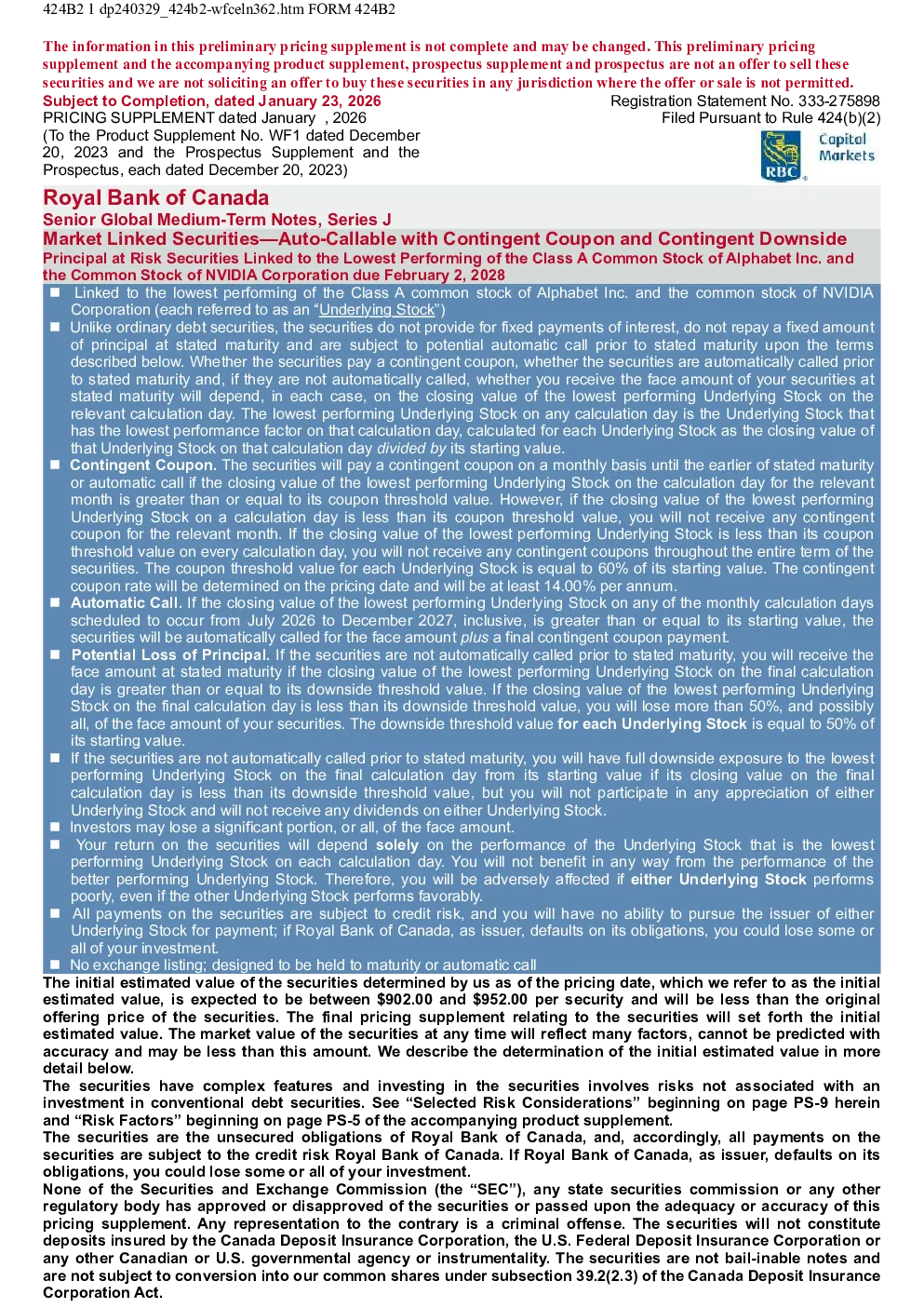 424B2 1 dp240329_424b2-wfceln362.htm FORM 424B2

The information in this preliminary pricing supplement is not complete and may be changed. This preliminary pricing supplement and the accompanying product supplement, prospectus supplement and prospectus are not an offer to sell these securities and we are not soliciting an offer to buy these securities in any jurisdiction where the offer or sale is not permitted.

Subject to Completion, dated January 23, 2026
PRICING SUPPLEMENT dated January , 2026
(To the Product Supplement No. WF1 dated December 20, 2023 and the Prospectus Supplement and the Prospectus, each dated December 20, 2023)

Registration Statement No. 333-275898
Filed Pursuant to Rule 424(b)(2)

RBC Capital Markets

Royal Bank of Canada
Senior Global Medium-Term Notes, Series J
Market Linked Securities—Auto-Callable with Contingent Coupon and Contingent Downside
Principal at Risk Securities Linked to the Lowest Performing of the Class A Common Stock of Alphabet Inc. and the Common Stock of NVIDIA Corporation due February 2, 2028

■ Linked to the lowest performing of the Class A common stock of Alphabet Inc. and the common stock of NVIDIA Corporation (each referred to as an "Underlying Stock")
■ Unlike ordinary debt securities, the securities do not provide for fixed payments of interest, do not repay a fixed amount of principal at stated maturity and are subject to potential automatic call prior to stated maturity upon the terms described below. Whether the securities pay a contingent coupon, whether the securities are automatically called prior to stated maturity and, if they are not automatically called, whether you receive the face amount of your securities at stated maturity will depend, in each case, on the closing value of the lowest performing Underlying Stock on the relevant calculation day. The lowest performing Underlying Stock on any calculation day is the Underlying Stock that has the lowest performance factor on that calculation day, calculated for each Underlying Stock as the closing value of that Underlying Stock on that calculation day divided by its starting value.
■ Contingent Coupon. The securities will pay a contingent coupon on a monthly basis until the earlier of stated maturity or automatic call if the closing value of the lowest performing Underlying Stock on the calculation day for the relevant month is greater than or equal to its coupon threshold value. However, if the closing value of the lowest performing Underlying Stock on a calculation day is less than its coupon threshold value, you will not receive any contingent coupon for the relevant month. If the closing value of the lowest performing Underlying Stock is less than its coupon threshold value on every calculation day, you will not receive any contingent coupons throughout the entire term of the securities. The coupon threshold value for each Underlying Stock is equal to 60% of its starting value. The contingent coupon rate will be determined on the pricing date and will be at least 14.00% per annum.
■ Automatic Call. If the closing value of the lowest performing Underlying Stock on any of the monthly calculation days scheduled to occur from July 2026 to December 2027, inclusive, is greater than or equal to its starting value, the securities will be automatically called for the face amount plus a final contingent coupon payment.
■ Potential Loss of Principal. If the securities are not automatically called prior to stated maturity, you will receive the face amount at stated maturity if the closing value of the lowest performing Underlying Stock on the final calculation day is greater than or equal to its downside threshold value. If the closing value of the lowest performing Underlying Stock on the final calculation day is less than its downside threshold value, you will lose more than 50%, and possibly all, of the face amount of your securities. The downside threshold value for each Underlying Stock is equal to 50% of its starting value.
■ If the securities are not automatically called prior to stated maturity, you will have full downside exposure to the lowest performing Underlying Stock on the final calculation day from its starting value if its closing value on the final calculation day is less than its downside threshold value, but you will not participate in any appreciation of either Underlying Stock and will not receive any dividends on either Underlying Stock.
■ Investors may lose a significant portion, or all, of the face amount.
■ Your return on the securities will depend solely on the performance of the Underlying Stock that is the lowest performing Underlying Stock on each calculation day. You will not benefit in any way from the performance of the better performing Underlying Stock. Therefore, you will be adversely affected if either Underlying Stock performs poorly, even if the other Underlying Stock performs favorably.
■ All payments on the securities are subject to credit risk, and you will have no ability to pursue the issuer of either Underlying Stock for payment; if Royal Bank of Canada, as issuer, defaults on its obligations, you could lose some or all of your investment.
■ No exchange listing; designed to be held to maturity or automatic call

The initial estimated value of the securities determined by us as of the pricing date, which we refer to as the initial estimated value, is expected to be between $902.00 and $952.00 per security and will be less than the original offering price of the securities. The final pricing supplement relating to the securities will set forth the initial estimated value. The market value of the securities at any time will reflect many factors, cannot be predicted with accuracy and may be less than this amount. We describe the determination of the initial estimated value in more detail below.
The securities have complex features and investing in the securities involves risks not associated with an investment in conventional debt securities. See "Selected Risk Considerations" beginning on page PS-9 herein and "Risk Factors" beginning on page PS-5 of the accompanying product supplement.
The securities are the unsecured obligations of Royal Bank of Canada, and, accordingly, all payments on the securities are subject to the credit risk Royal Bank of Canada. If Royal Bank of Canada, as issuer, defaults on its obligations, you could lose some or all of your investment.
None of the Securities and Exchange Commission (the "SEC"), any state securities commission or any other regulatory body has approved or disapproved of the securities or passed upon the adequacy or accuracy of this pricing supplement. Any representation to the contrary is a criminal offense. The securities will not constitute deposits insured by the Canada Deposit Insurance Corporation, the U.S. Federal Deposit Insurance Corporation or any other Canadian or U.S. governmental agency or instrumentality. The securities are not bail-inable notes and are not subject to conversion into our common shares under subsection 39.2(2.3) of the Canada Deposit Insurance Corporation Act.